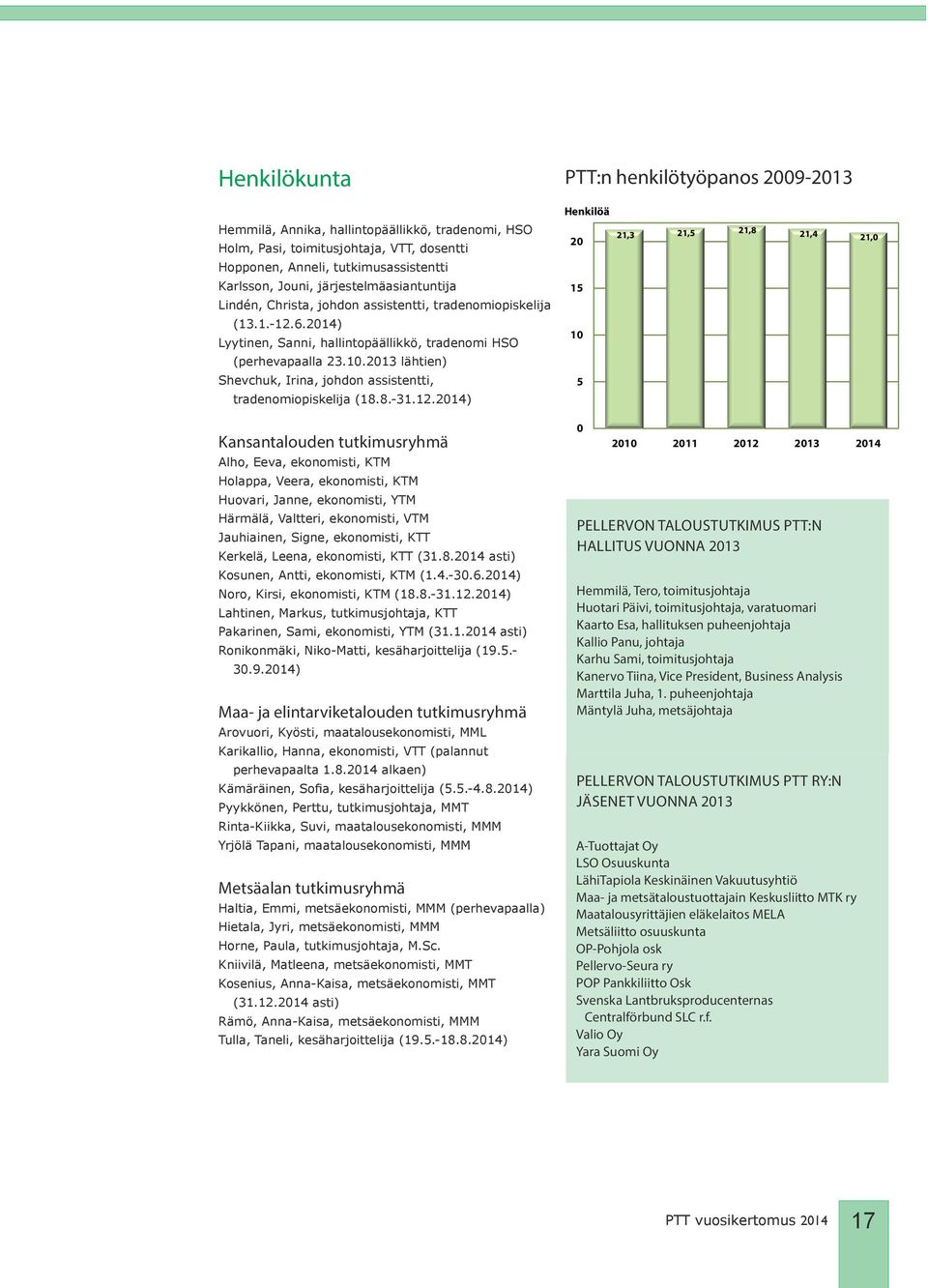 Henkilökunta

Hemmilä, Annika, hallintopäällikkö, tradenomi, HSO
Holm, Pasi, toimitusjohtaja, VTT, dosentti
Hopponen, Anneli, tutkimusassistentti
Karlsson, Jouni, järjestelmäasiantuntija
Lindén, Christa, johdon assistentti, tradenomiopiskelija (13.1.-12.6.2014)
Lyytinen, Sanni, hallintopäällikkö, tradenomi HSO (perhevapaalla 23.10.2013 lähtien)
Shevchuk, Irina, johdon assistentti, tradenomiopiskelija (18.8.-31.12.2014)

Kansantalouden tutkimusryhmä
Alho, Eeva, ekonomisti, KTM
Holappa, Veera, ekonomisti, KTM
Huovari, Janne, ekonomisti, YTM
Härmälä, Valtteri, ekonomisti, VTM
Jauhiainen, Signe, ekonomisti, KTT
Kerkelä, Leena, ekonomisti, KTT (31.8.2014 asti)
Kosunen, Antti, ekonomisti, KTM (1.4.-30.6.2014)
Noro, Kirsi, ekonomisti, KTM (18.8.-31.12.2014)
Lahtinen, Markus, tutkimusjohtaja, KTT
Pakarinen, Sami, ekonomisti, YTM (31.1.2014 asti)
Ronikonmäki, Niko-Matti, kesäharjoittelija (19.5.-30.9.2014)

Maa- ja elintarviketalouden tutkimusryhmä
Arovuori, Kyösti, maatalousekonomisti, MML
Karikallio, Hanna, ekonomisti, VTT (palannut perhevapaalta 1.8.2014 alkaen)
Kämäräinen, Sofia, kesäharjoittelija (5.5.-4.8.2014)
Pyykkönen, Perttu, tutkimusjohtaja, MMT
Rinta-Kiikka, Suvi, maatalousekonomisti, MMM
Yrjölä Tapani, maatalousekonomisti, MMM

Metsäalan tutkimusryhmä
Haltia, Emmi, metsäekonomisti, MMM (perhevapaalla)
Hietala, Jyri, metsäekonomisti, MMM
Horne, Paula, tutkimusjohtaja, M.Sc.
Kniivilä, Matleena, metsäekonomisti, MMT
Kosenius, Anna-Kaisa, metsäekonomisti, MMT (31.12.2014 asti)
Rämö, Anna-Kaisa, metsäekonomisti, MMM
Tulla, Taneli, kesäharjoittelija (19.5.-18.8.2014)

PTT:n henkilötyöpanos 2009-2013

Henkilöä
20
15
10
5
0
21,3 21,5 21,8 21,4 21,0
2010 2011 2012 2013 2014

PELLERVON TALOUSTUTKIMUS PTT:N HALLITUS VUONNA 2013

Hemmilä, Tero, toimitusjohtaja
Huotari Päivi, toimitusjohtaja, varatuomari
Kaarto Esa, hallituksen puheenjohtaja
Kallio Panu, johtaja
Karhu Sami, toimitusjohtaja
Kanervo Tiina, Vice President, Business Analysis
Marttila Juha, 1. puheenjohtaja
Mäntylä Juha, metsäjohtaja

PELLERVON TALOUSTUTKIMUS PTT RY:N JÄSENET VUONNA 2013

A-Tuottajat Oy
LSO Osuuskunta
LähiTapiola Keskinäinen Vakuutusyhtiö
Maa- ja metsätaloustuottajain Keskusliitto MTK ry
Maatalousyrittäjien eläkelaitos MELA
Metsäliitto osuuskunta
OP-Pohjola osk
Pellervo-Seura ry
POP Pankkiliitto Osk
Svenska Lantbruksproducenternas Centralförbund SLC r.f.
Valio Oy
Yara Suomi Oy

PTT vuosikertomus 2014 17